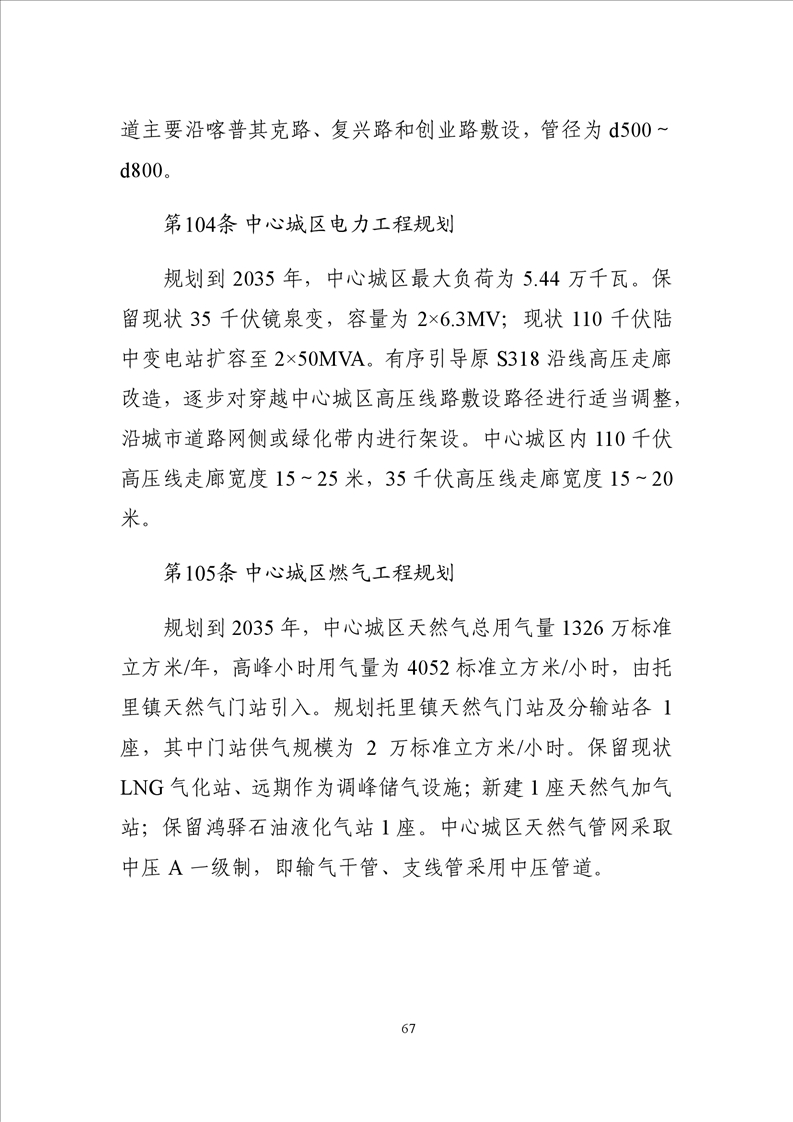 道主要沿喀普其克路、复兴路和创业路敷设，管径为 d500～d800。

第104条 中心城区电力工程规划

规划到 2035 年，中心城区最大负荷为 5.44 万千瓦。保留现状 35 千伏镜泉变，容量为 2×6.3MV；现状 110 千伏陆中变电站扩容至 2×50MVA。有序引导原 S318 沿线高压走廊改造，逐步对穿越中心城区高压线路敷设路径进行适当调整，沿城市道路网侧或绿化带内进行架设。中心城区内 110 千伏高压线走廊宽度 15～25 米，35 千伏高压线走廊宽度 15～20 米。

第105条 中心城区燃气工程规划

规划到 2035 年，中心城区天然气总用气量 1326 万标准立方米/年，高峰小时用气量为 4052 标准立方米/小时，由托里镇天然气门站引入。规划托里镇天然气门站及分输站各 1 座，其中门站供气规模为 2 万标准立方米/小时。保留现状 LNG 气化站、远期作为调峰储气设施；新建 1 座天然气加气站；保留鸿驿石油液化气站 1 座。中心城区天然气管网采取中压 A 一级制，即输气干管、支线管采用中压管道。

67